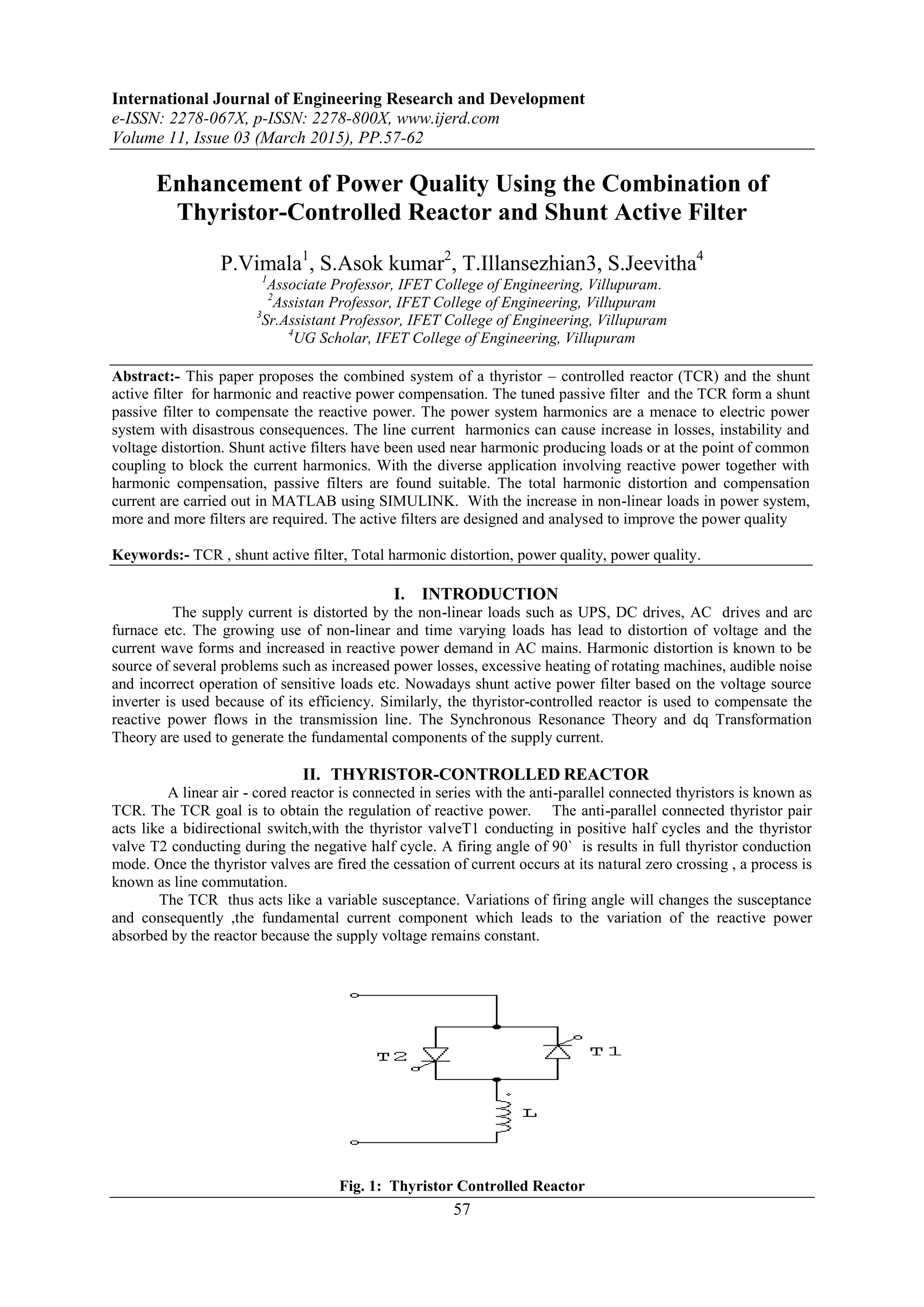 International Journal of Engineering Research and Development
e-ISSN: 2278-067X, p-ISSN: 2278-800X, www.ijerd.com
Volume 11, Issue 03 (March 2015), PP.57-62

Enhancement of Power Quality Using the Combination of Thyristor-Controlled Reactor and Shunt Active Filter

P.Vimala$^1$, S.Asok kumar$^2$, T.Illansezhian3, S.Jeevitha$^4$
$^1$Associate Professor, IFET College of Engineering, Villupuram.
$^2$Assistan Professor, IFET College of Engineering, Villupuram
$^3$Sr.Assistant Professor, IFET College of Engineering, Villupuram
$^4$UG Scholar, IFET College of Engineering, Villupuram

Abstract:- This paper proposes the combined system of a thyristor – controlled reactor (TCR) and the shunt active filter for harmonic and reactive power compensation. The tuned passive filter and the TCR form a shunt passive filter to compensate the reactive power. The power system harmonics are a menace to electric power system with disastrous consequences. The line current harmonics can cause increase in losses, instability and voltage distortion. Shunt active filters have been used near harmonic producing loads or at the point of common coupling to block the current harmonics. With the diverse application involving reactive power together with harmonic compensation, passive filters are found suitable. The total harmonic distortion and compensation current are carried out in MATLAB using SIMULINK. With the increase in non-linear loads in power system, more and more filters are required. The active filters are designed and analysed to improve the power quality

Keywords:- TCR , shunt active filter, Total harmonic distortion, power quality, power quality.

I. INTRODUCTION
The supply current is distorted by the non-linear loads such as UPS, DC drives, AC drives and arc furnace etc. The growing use of non-linear and time varying loads has lead to distortion of voltage and the current wave forms and increased in reactive power demand in AC mains. Harmonic distortion is known to be source of several problems such as increased power losses, excessive heating of rotating machines, audible noise and incorrect operation of sensitive loads etc. Nowadays shunt active power filter based on the voltage source inverter is used because of its efficiency. Similarly, the thyristor-controlled reactor is used to compensate the reactive power flows in the transmission line. The Synchronous Resonance Theory and dq Transformation Theory are used to generate the fundamental components of the supply current.

II. THYRISTOR-CONTROLLED REACTOR
A linear air - cored reactor is connected in series with the anti-parallel connected thyristors is known as TCR. The TCR goal is to obtain the regulation of reactive power. The anti-parallel connected thyristor pair acts like a bidirectional switch,with the thyristor valveT1 conducting in positive half cycles and the thyristor valve T2 conducting during the negative half cycle. A firing angle of 90` is results in full thyristor conduction mode. Once the thyristor valves are fired the cessation of current occurs at its natural zero crossing , a process is known as line commutation.
The TCR thus acts like a variable susceptance. Variations of firing angle will changes the susceptance and consequently ,the fundamental current component which leads to the variation of the reactive power absorbed by the reactor because the supply voltage remains constant.

T2
T1
L

Fig. 1: Thyristor Controlled Reactor
57